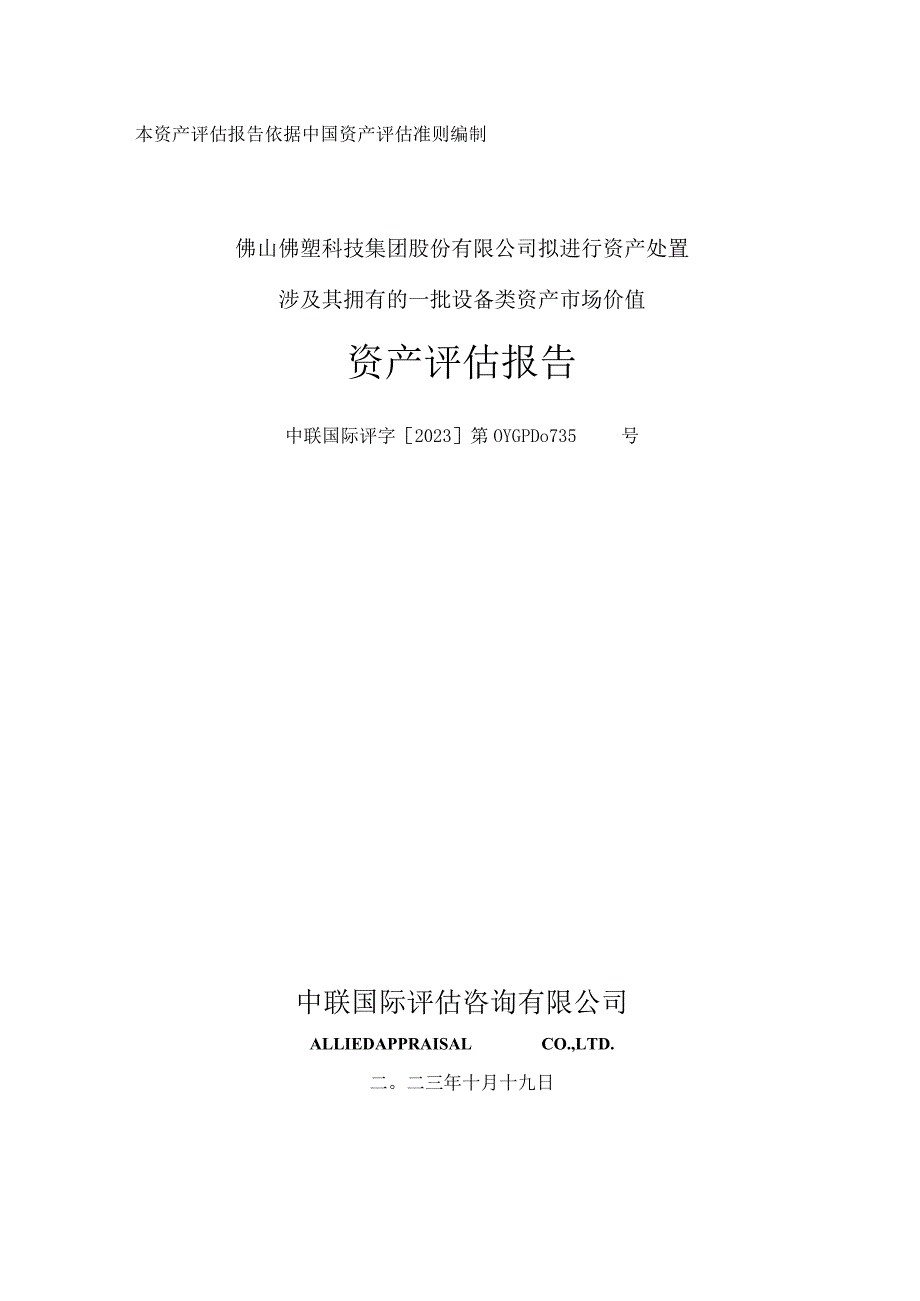 本资产评估报告依据中国资产评估准则编制

佛山佛塑科技集团股份有限公司拟进行资产处置

涉及其拥有的一批设备类资产市场价值

资产评估报告

中联国际评字［2023］第OYGPDo735 号

中联国际评估咨询有限公司

ALLIEDAPPRAISAL CO.,LTD.

二。二三年十月十九日